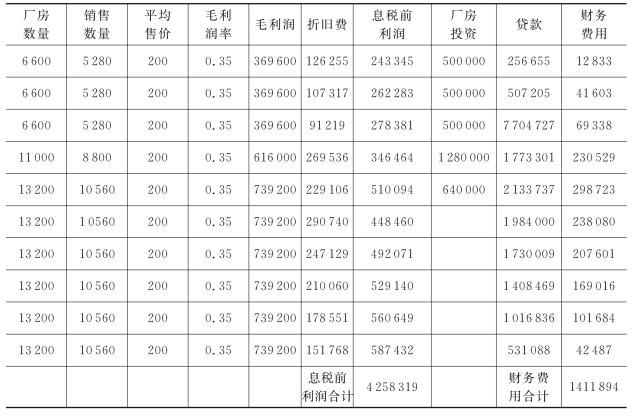 | 厂房数量 | 销售数量 | 平均售价 | 毛利润率 | 毛利润 | 折旧费 | 息税前利润 | 厂房投资 | 贷款 | 财务费用 |
|---|---|---|---|---|---|---|---|---|---|
| 6 600 | 5 280 | 200 | 0.35 | 369 600 | 126 255 | 243 345 | 500 000 | 256 655 | 12 833 |
| 6 600 | 5 280 | 200 | 0.35 | 369 600 | 107 317 | 262 283 | 500 000 | 507 205 | 41 603 |
| 6 600 | 5 280 | 200 | 0.35 | 369 600 | 91 219 | 278 381 | 500 000 | 7 704 727 | 69 338 |
| 11 000 | 8 800 | 200 | 0.35 | 616 000 | 269 536 | 346 464 | 1 280 000 | 1 773 301 | 230 529 |
| 13 200 | 10 560 | 200 | 0.35 | 739 200 | 229 106 | 510 094 | 640 000 | 2 133 737 | 298 723 |
| 13 200 | 1 0560 | 200 | 0.35 | 739 200 | 290 740 | 448 460 | | 1 984 000 | 238 080 |
| 13 200 | 10 560 | 200 | 0.35 | 739 200 | 247 129 | 492 071 | | 1 730 009 | 207 601 |
| 13 200 | 10 560 | 200 | 0.35 | 739 200 | 210 060 | 529 140 | | 1 408 469 | 169 016 |
| 13 200 | 10 560 | 200 | 0.35 | 739 200 | 178 551 | 560 649 | | 1 016 836 | 101 684 |
| 13 200 | 10 560 | 200 | 0.35 | 739 200 | 151 768 | 587 432 | | 531 088 | 42 487 |
| | | | | | 息税前利润合计 | 4 258 319 | | 财务费用合计 | 1411 894 |